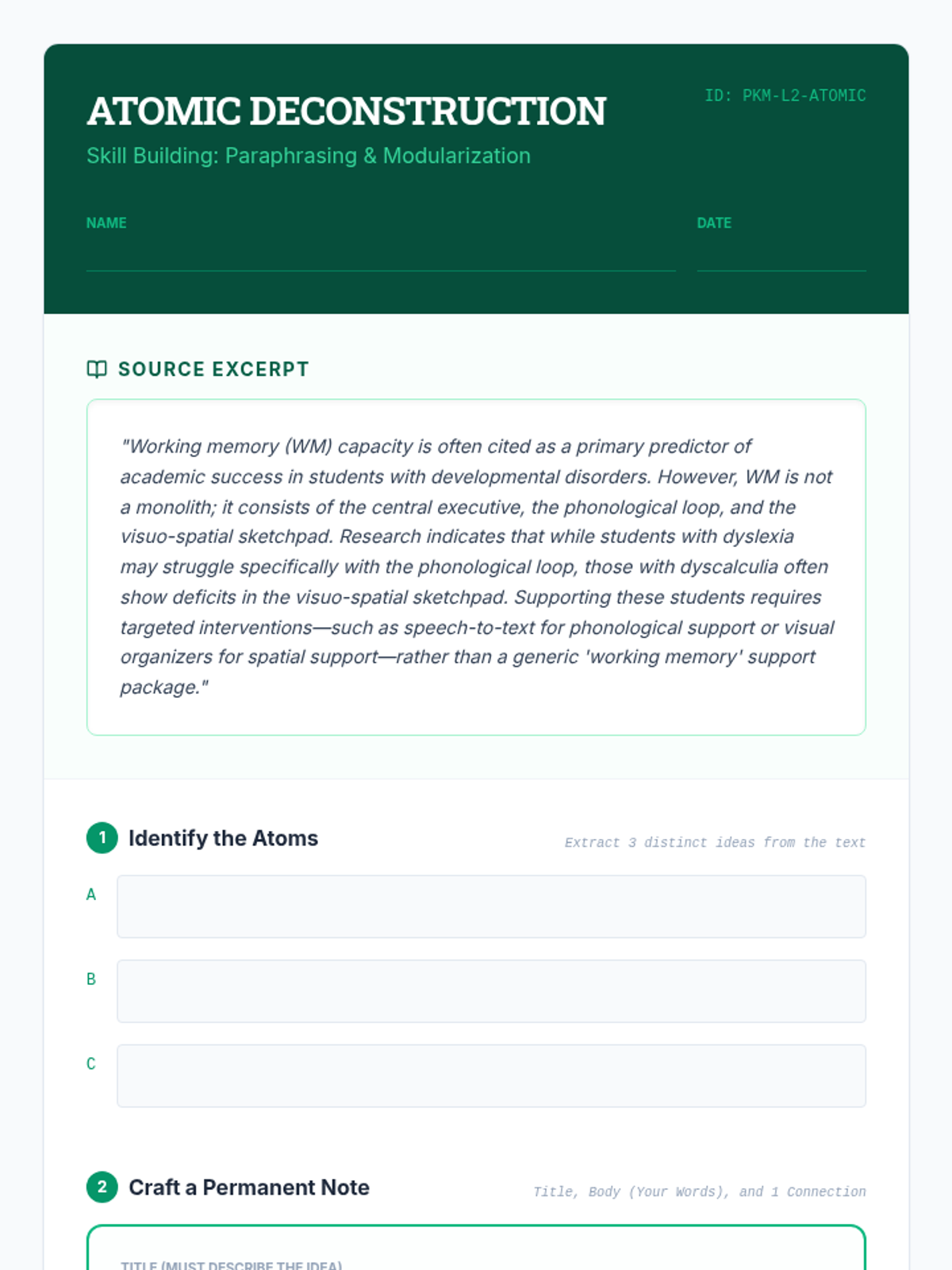 ATOMIC DECONSTRUCTION

ID: PKM-L2-ATOMIC

Skill Building: Paraphrasing & Modularization

NAME

DATE

SOURCE EXCERPT

"Working memory (WM) capacity is often cited as a primary predictor of academic success in students with developmental disorders. However, WM is not a monolith; it consists of the central executive, the phonological loop, and the visuo-spatial sketchpad. Research indicates that while students with dyslexia may struggle specifically with the phonological loop, those with dyscalculia often show deficits in the visuo-spatial sketchpad. Supporting these students requires targeted interventions—such as speech-to-text for phonological support or visual organizers for spatial support—rather than a generic 'working memory' support package."

1 Identify the Atoms

Extract 3 distinct ideas from the text

A

B

C

2 Craft a Permanent Note

Title, Body (Your Words), and 1 Connection

TITLE (MUST DESCRIBE THE IDEA)